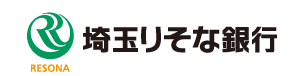 RESONA
埼玉りそな銀行